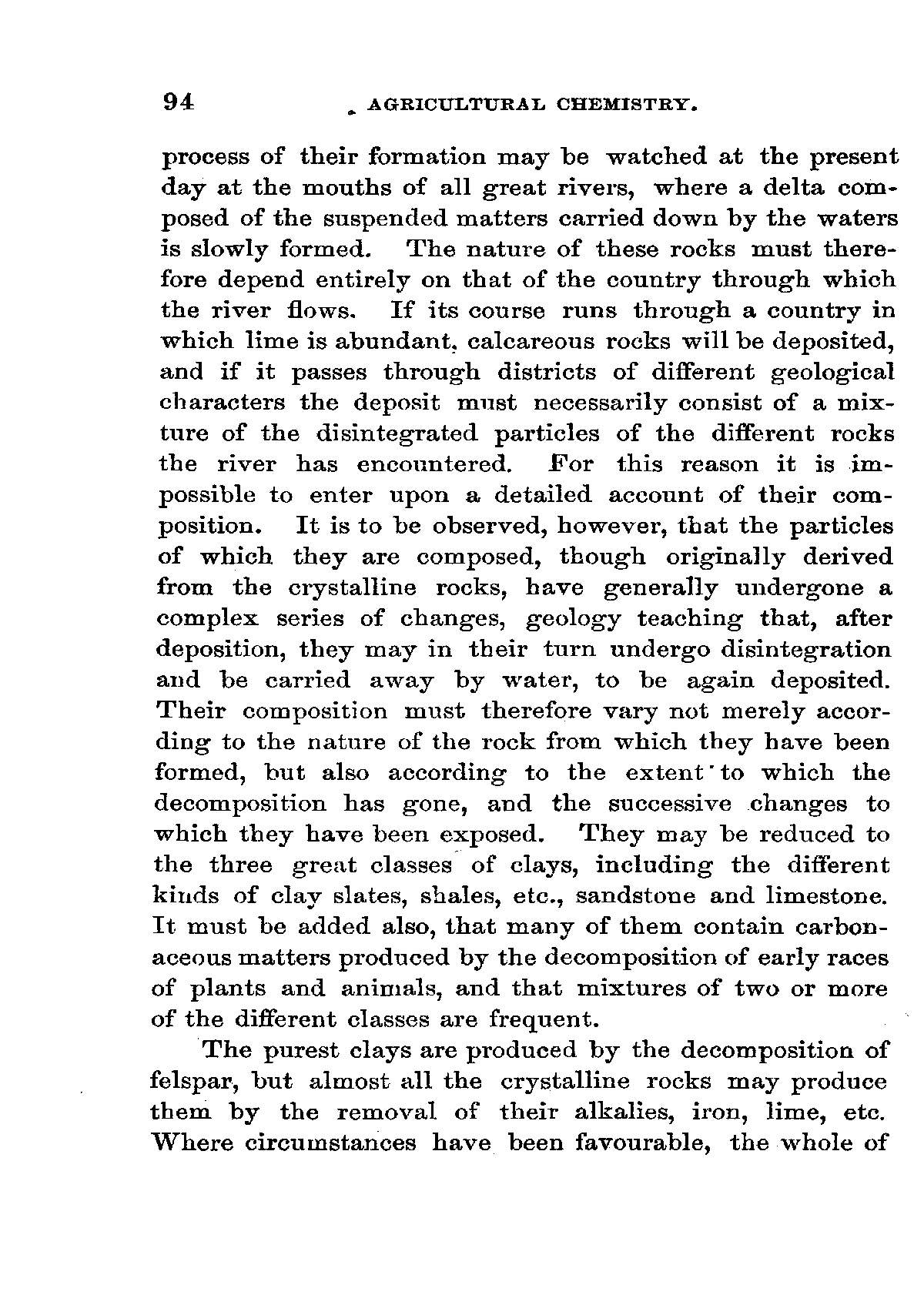 94 AGRICULTURAL CHEMISTRY.

process of their formation may be watched at the present day at the mouths of all great rivers, where a delta composed of the suspended matters carried down by the waters is slowly formed. The nature of these rocks must therefore depend entirely on that of the country through which the river flows. If its course runs through a country in which lime is abundant, calcareous rocks will be deposited, and if it passes through districts of different geological characters the deposit must necessarily consist of a mixture of the disintegrated particles of the different rocks the river has encountered. For this reason it is impossible to enter upon a detailed account of their composition. It is to be observed, however, that the particles of which they are composed, though originally derived from the crystalline rocks, have generally undergone a complex series of changes, geology teaching that, after deposition, they may in their turn undergo disintegration and be carried away by water, to be again deposited. Their composition must therefore vary not merely according to the nature of the rock from which they have been formed, but also according to the extent to which the decomposition has gone, and the successive changes to which they have been exposed. They may be reduced to the three great classes of clays, including the different kinds of clay slates, shales, etc., sandstone and limestone. It must be added also, that many of them contain carbonaceous matters produced by the decomposition of early races of plants and animals, and that mixtures of two or more of the different classes are frequent.

The purest clays are produced by the decomposition of felspar, but almost all the crystalline rocks may produce them by the removal of their alkalies, iron, lime, etc. Where circumstances have been favourable, the whole of